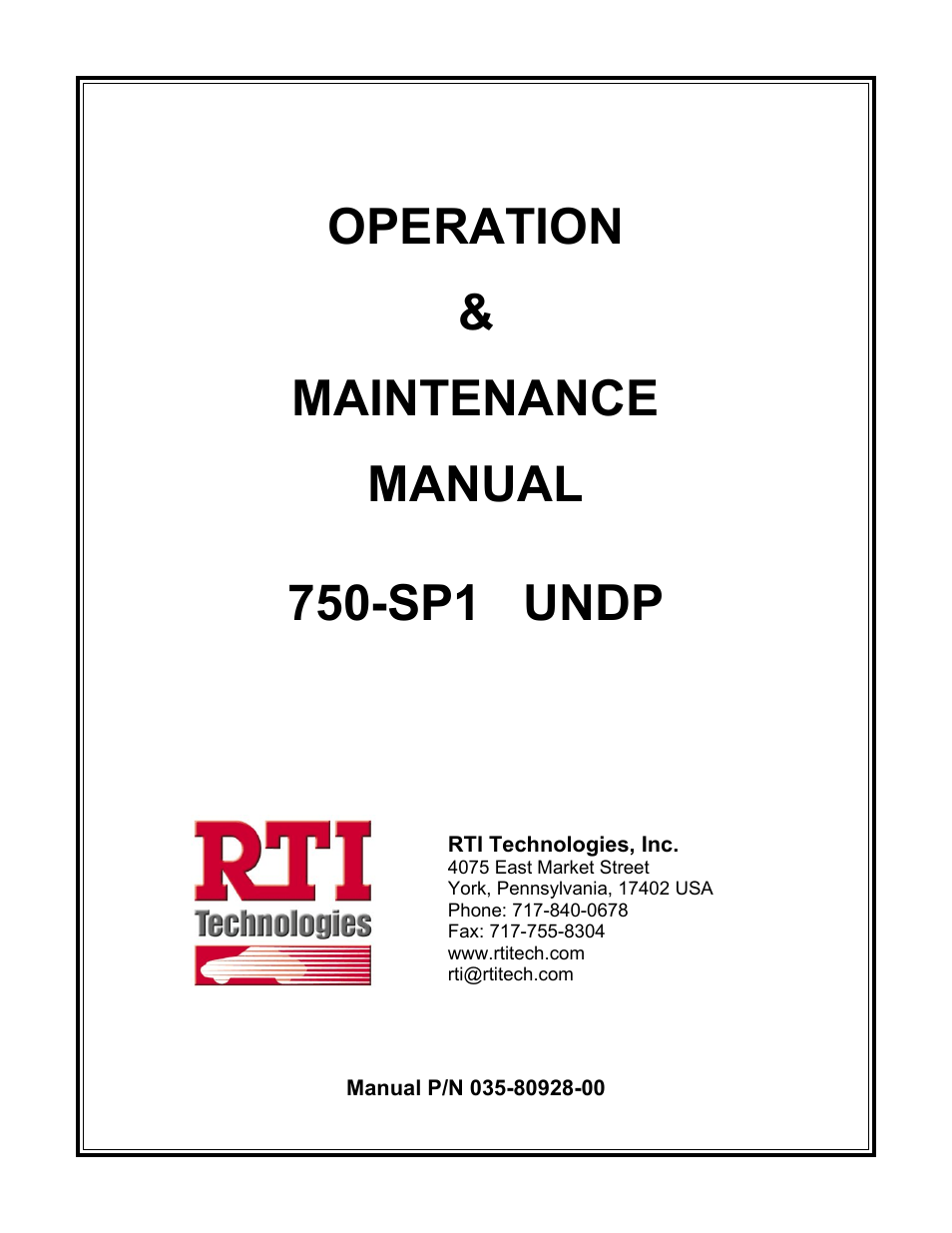 OPERATION

&

MAINTENANCE

MANUAL

750-SP1 UNDP

RTI
Technologies

RTI Technologies, Inc.
4075 East Market Street
York, Pennsylvania, 17402 USA
Phone: 717-840-0678
Fax: 717-755-8304
www.rtitech.com
rti@rtitech.com

Manual P/N 035-80928-00